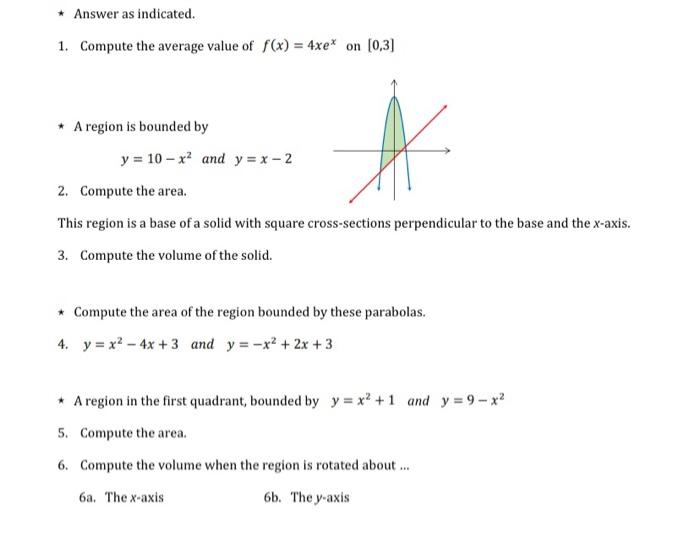 ⋆ Answer as indicated.

1. Compute the average value of $f(x) = 4xe^x$ on $[0,3]$

⋆ A region is bounded by

$y = 10 - x^2$ and $y = x - 2$

2. Compute the area.

This region is a base of a solid with square cross-sections perpendicular to the base and the $x$-axis.

3. Compute the volume of the solid.

⋆ Compute the area of the region bounded by these parabolas.

4. $y = x^2 - 4x + 3$ and $y = -x^2 + 2x + 3$

⋆ A region in the first quadrant, bounded by $y = x^2 + 1$ and $y = 9 - x^2$

5. Compute the area.

6. Compute the volume when the region is rotated about ...

6a. The $x$-axis

6b. The $y$-axis